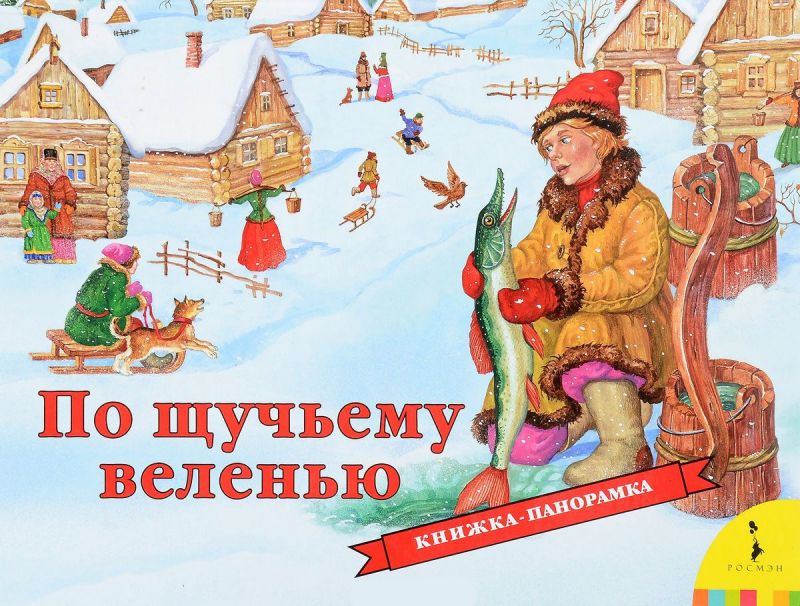 По щучьему веленью

КНИЖКА-ПАНОРАМКА

РОСМЭН